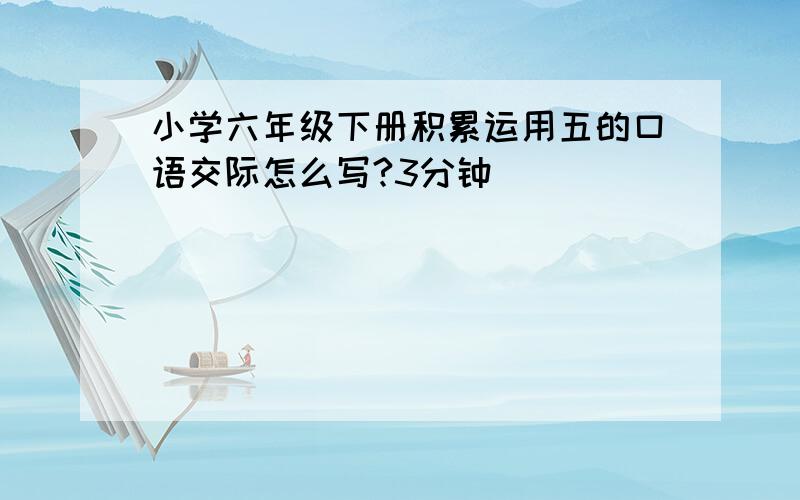 小学六年级下册积累运用五的口语交际怎么写?3分钟